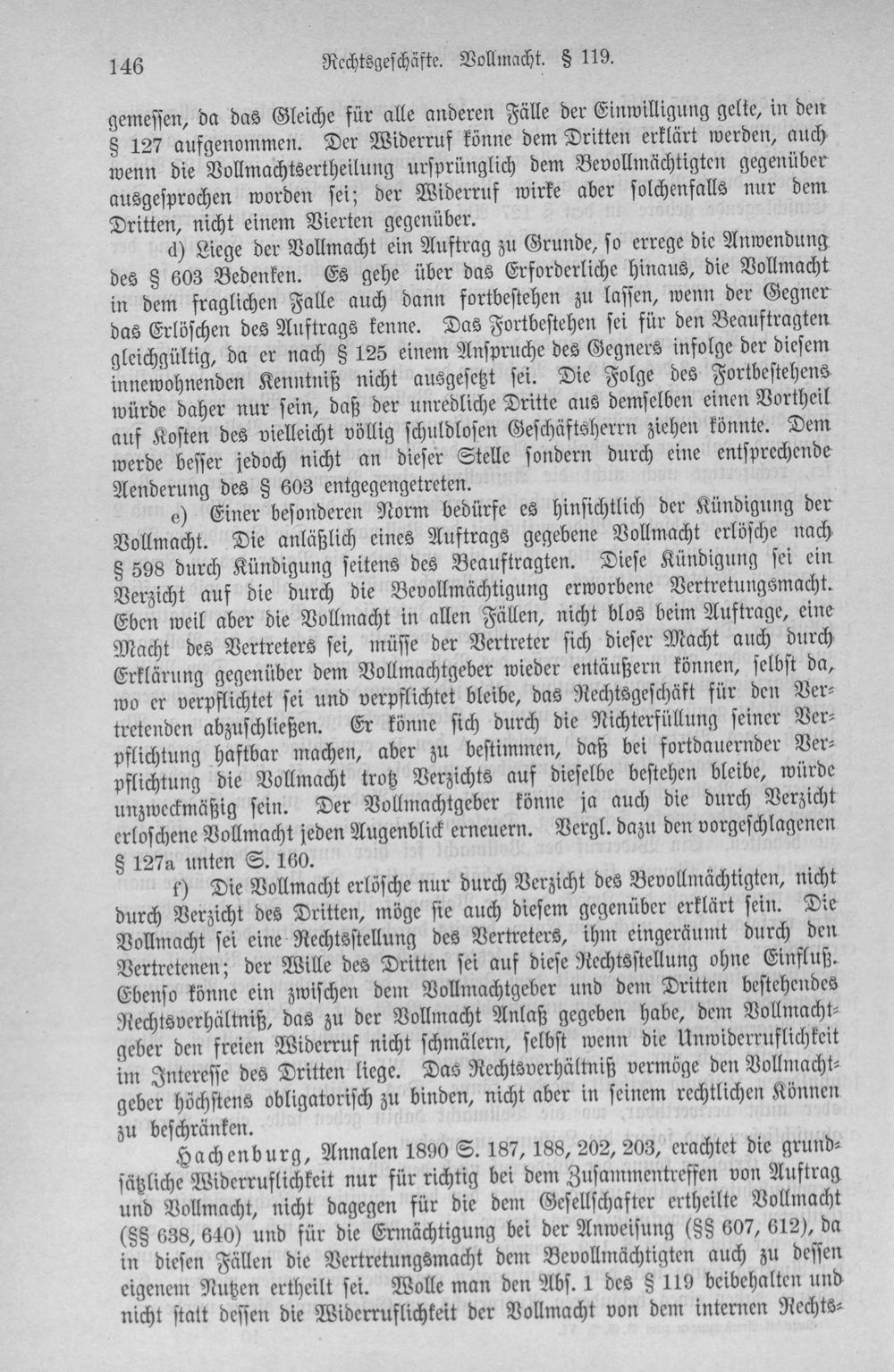 146 Rechtsgeschäfte. Vollmacht. § 119.

gemessen, da das Gleiche für alle anderen Fälle der Einwilligung gelte, in den § 127 aufgenommen. Der Widerruf könne dem Dritten erklärt werden, auch wenn die Vollmachtsertheilung ursprünglich dem Bevollmächtigten gegenüber ausgesprochen worden sei; der Widerruf wirke aber solchenfalls nur dem Dritten, nicht einem Vierten gegenüber.

d) Liege der Vollmacht ein Auftrag zu Grunde, so errege die Anwendung des § 603 Bedenken. Es gehe über das Erforderliche hinaus, die Vollmacht in dem fraglichen Falle auch dann fortbestehen zu lassen, wenn der Gegner das Erlöschen des Auftrags kenne. Das Fortbestehen sei für den Beauftragten gleichgültig, da er nach § 125 einem Anspruche des Gegners infolge der diesem innewohnenden Kenntniß nicht ausgesetzt sei. Die Folge des Fortbestehens würde daher nur sein, daß der unredliche Dritte aus demselben einen Vortheil auf Kosten des vielleicht völlig schuldlosen Geschäftsherrn ziehen könnte. Dem werde besser jedoch nicht an dieser Stelle sondern durch eine entsprechende Aenderung des § 603 entgegengetreten.

e) Einer besonderen Norm bedürfe es hinsichtlich der Kündigung der Vollmacht. Die anläßlich eines Auftrags gegebene Vollmacht erlösche nach § 598 durch Kündigung seitens des Beauftragten. Diese Kündigung sei ein Verzicht auf die durch die Bevollmächtigung erworbene Vertretungsmacht. Eben weil aber die Vollmacht in allen Fällen, nicht blos beim Auftrage, eine Macht des Vertreters sei, müsse der Vertreter sich dieser Macht auch durch Erklärung gegenüber dem Vollmachtgeber wieder entäußern können, selbst da, wo er verpflichtet sei und verpflichtet bleibe, das Rechtsgeschäft für den Vertretenden abzuschließen. Er könne sich durch die Nichterfüllung seiner Verpflichtung haftbar machen, aber zu bestimmen, daß bei fortdauernder Verpflichtung die Vollmacht trotz Verzichts auf dieselbe bestehen bleibe, würde unzweckmäßig sein. Der Vollmachtgeber könne ja auch die durch Verzicht erloschene Vollmacht jeden Augenblick erneuern. Vergl. dazu den vorgeschlagenen § 127a unten S. 160.

f) Die Vollmacht erlösche nur durch Verzicht des Bevollmächtigten, nicht durch Verzicht des Dritten, möge sie auch diesem gegenüber erklärt sein. Die Vollmacht sei eine Rechtsstellung des Vertreters, ihm eingeräumt durch den Vertretenen; der Wille des Dritten sei auf diese Rechtsstellung ohne Einfluß. Ebenso könne ein zwischen dem Vollmachtgeber und dem Dritten bestehendes Rechtsverhältniß, das zu der Vollmacht Anlaß gegeben habe, dem Vollmachtgeber den freien Widerruf nicht schmälern, selbst wenn die Unwiderruflichkeit im Interesse des Dritten liege. Das Rechtsverhältniß vermöge den Vollmachtgeber höchstens obligatorisch zu binden, nicht aber in seinem rechtlichen Können zu beschränken.

Hachenburg, Annalen 1890 S. 187, 188, 202, 203, erachtet die grundsätzliche Widerruflichkeit nur für richtig bei dem Zusammentreffen von Auftrag und Vollmacht, nicht dagegen für die dem Gesellschafter ertheilte Vollmacht (§§ 638, 640) und für die Ermächtigung bei der Anweisung (§§ 607, 612), da in diesen Fällen die Vertretungsmacht dem Bevollmächtigten auch zu dessen eigenem Nutzen ertheilt sei. Wolle man den Abs. 1 des § 119 beibehalten und nicht statt dessen die Widerruflichkeit der Vollmacht von dem internen Rechts-